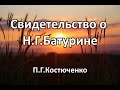 Свидетельство о Н.Г.Батурине

П.Г.Костюченко